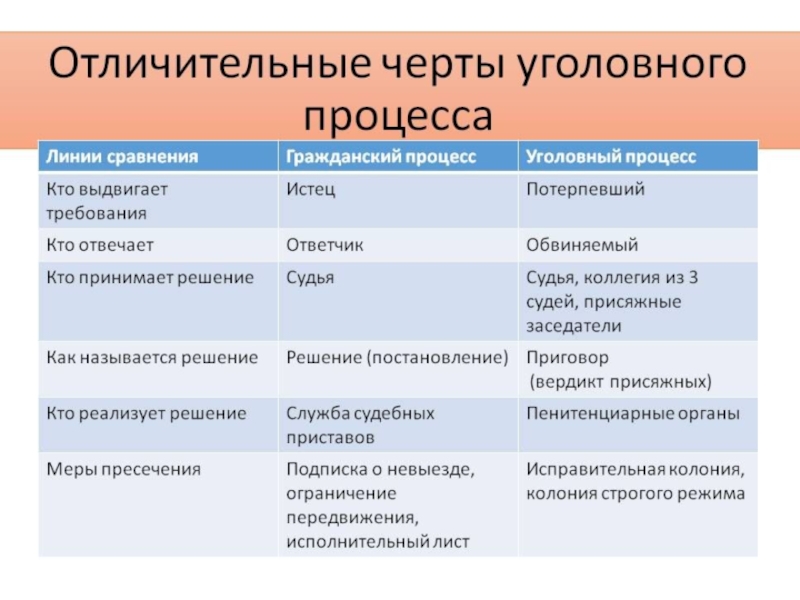 Отличительные черты уголовного процесса

| Линии сравнения | Гражданский процесс | Уголовный процесс |
|---|---|---|
| Кто выдвигает требования | Истец | Потерпевший |
| Кто отвечает | Ответчик | Обвиняемый |
| Кто принимает решение | Судья | Судья, коллегия из 3 судей, присяжные заседатели |
| Как называется решение | Решение (постановление) | Приговор (вердикт присяжных) |
| Кто реализует решение | Служба судебных приставов | Пенитенциарные органы |
| Меры пресечения | Подписка о невыезде, ограничение передвижения, исполнительный лист | Исправительная колония, колония строгого режима |